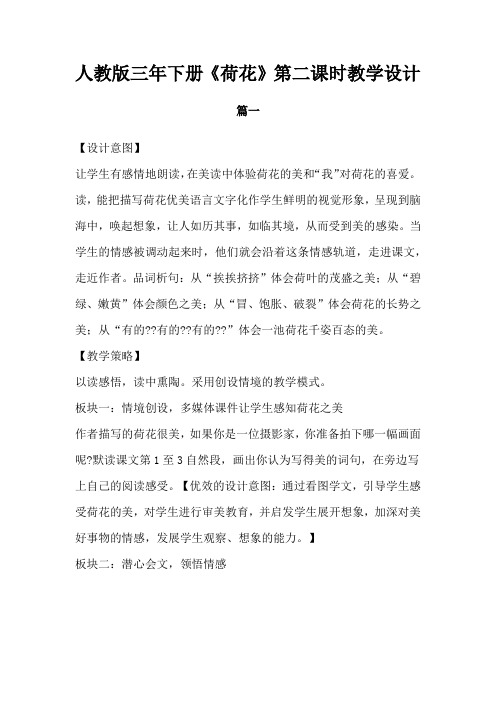 人教版三年下册《荷花》第二课时教学设计

篇一

【设计意图】

让学生有感情地朗读，在美读中体验荷花的美和“我”对荷花的喜爱。读，能把描写荷花优美语言文字化作学生鲜明的视觉形象，呈现到脑海中，唤起想象，让人如历其事，如临其境，从而受到美的感染。当学生的情感被调动起来时，他们就会沿着这条情感轨道，走进课文，走近作者。品词析句：从“挨挨挤挤”体会荷叶的茂盛之美；从“碧绿、嫩黄”体会颜色之美；从“冒、饱胀、破裂”体会荷花的长势之美；从“有的??有的??有的??”体会一池荷花千姿百态的美。

【教学策略】

以读感悟，读中熏陶。采用创设情境的教学模式。

板块一：情境创设，多媒体课件让学生感知荷花之美

作者描写的荷花很美，如果你是一位摄影家，你准备拍下哪一幅画面呢?默读课文第 1 至 3 自然段，画出你认为写得美的词句，在旁边写上自己的阅读感受。【优效的设计意图：通过看图学文，引导学生感受荷花的美，对学生进行审美教育，并启发学生展开想象，加深对美好事物的情感，发展学生观察、想象的能力。】

板块二：潜心会文，领悟情感